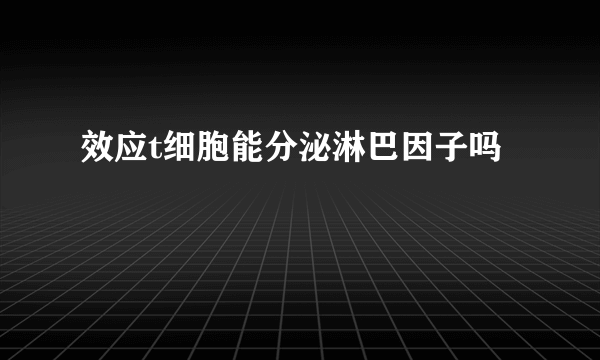 效应t细胞能分泌淋巴因子吗